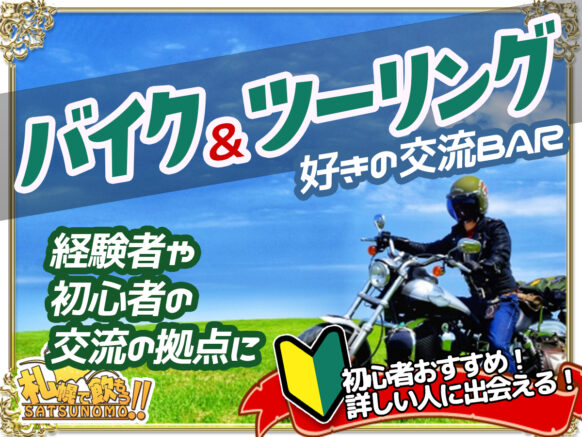 バイク＆ツーリング
好きの交流BAR

経験者や
初心者の
交流の拠点に

札幌で飲もう!!
SATSUNOMO

初心者おすすめ！
詳しい人に出会える！